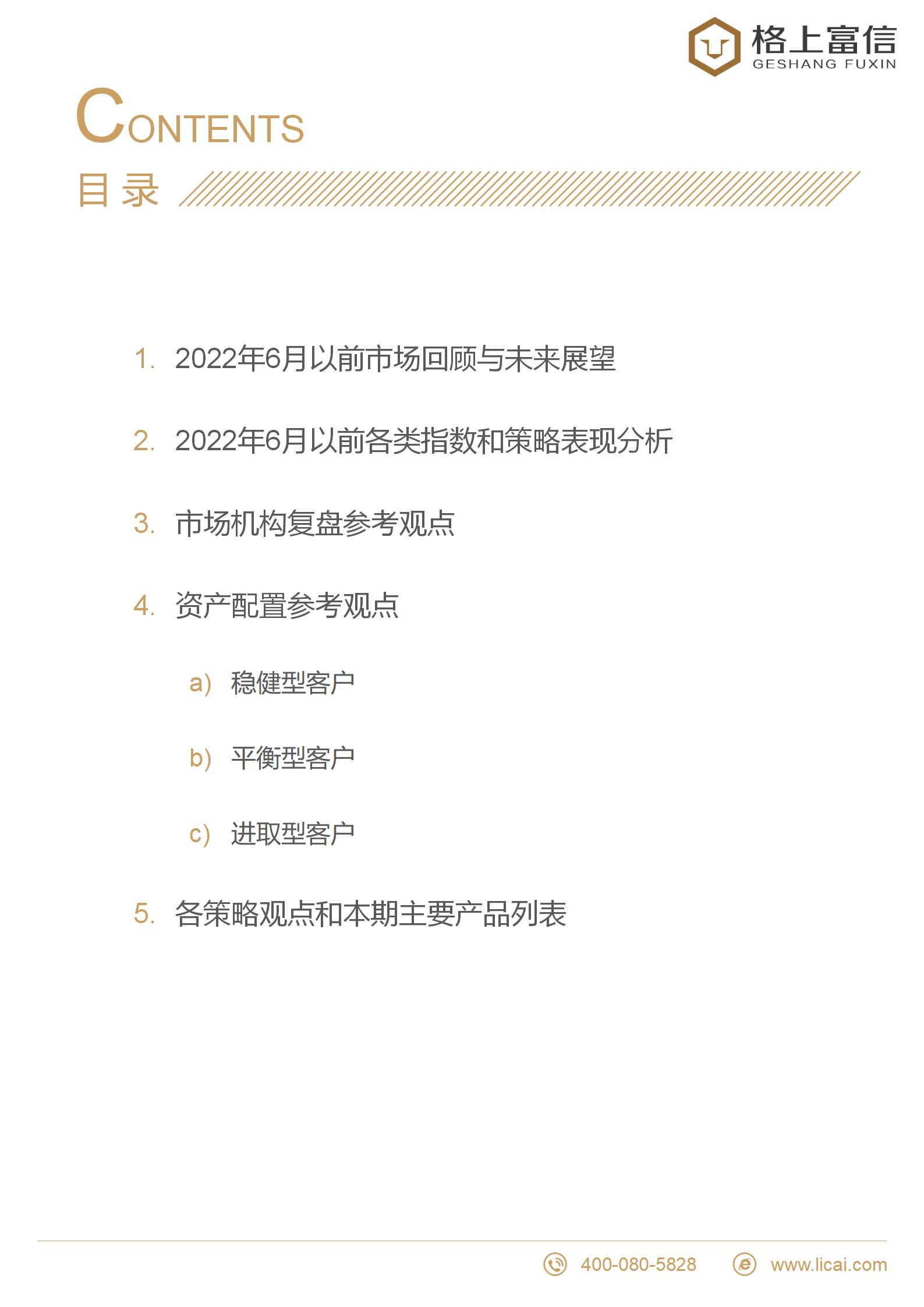 格上富信
GESHANG FUXIN

CONTENTS
目录

1. 2022年6月以前市场回顾与未来展望

2. 2022年6月以前各类指数和策略表现分析

3. 市场机构复盘参考观点

4. 资产配置参考观点

a) 稳健型客户

b) 平衡型客户

c) 进取型客户

5. 各策略观点和本期主要产品列表

400-080-5828 www.licai.com